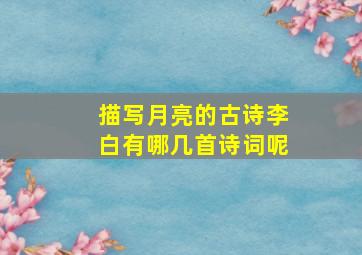 描写月亮的古诗李白有哪几首诗词呢